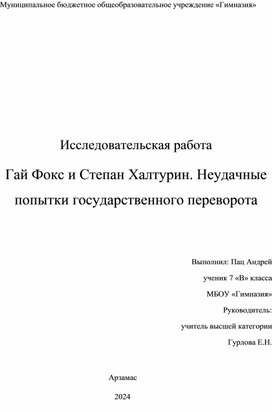 Муниципальное бюджетное общеобразовательное учреждение «Гимназия»

Исследовательская работа

Гай Фокс и Степан Халтурин. Неудачные попытки государственного переворота

Выполнил: Пац Андрей

ученик 7 «В» класса

МБОУ «Гимназия»

Руководитель:

учитель высшей категории

Гурлова Е.Н.

Арзамас

2024